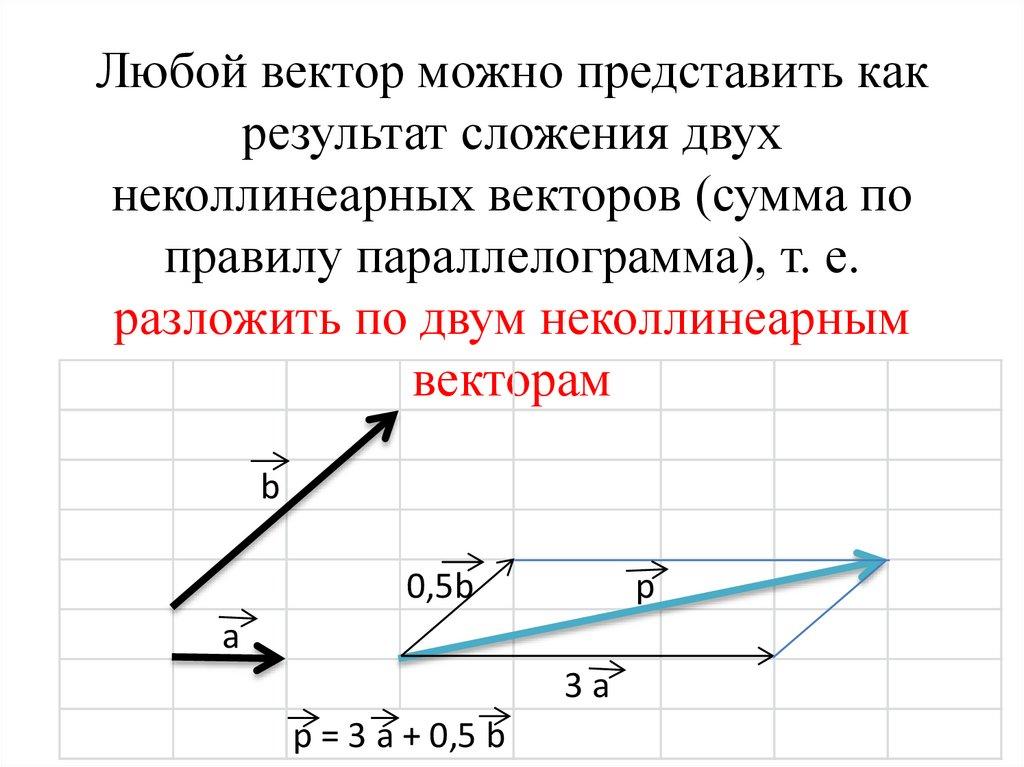 Любой вектор можно представить как результат сложения двух неколлинеарных векторов (сумма по правилу параллелограмма), т. е. разложить по двум неколлинеарным векторам

$\vec{b}$

$0,5\vec{b}$

$\vec{p}$

$\vec{a}$

$3\vec{a}$

$\vec{p} = 3\vec{a} + 0,5\vec{b}$